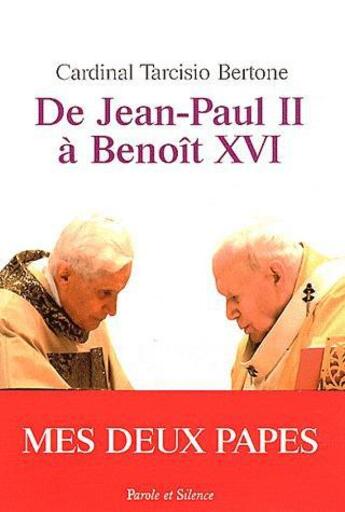 Cardinal Tarcisio Bertone

De Jean-Paul II à Benoît XVI

MES DEUX PAPES

Parole et Silence